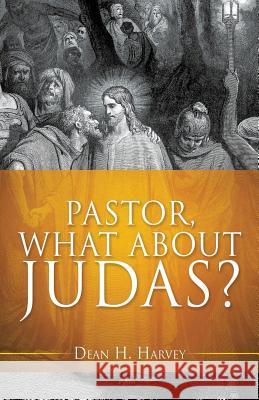 PASTOR,
WHAT ABOUT
JUDAS?

DEAN H. HARVEY

Kraina Książek